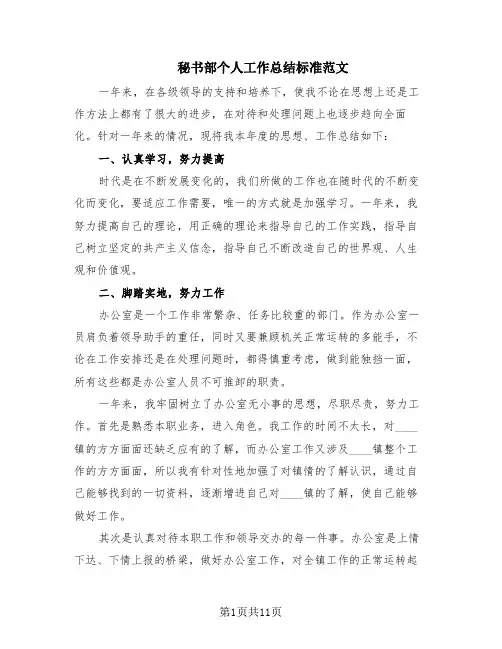 秘书部个人工作总结标准范文

一年来，在各级领导的支持和培养下，使我不论在思想上还是工作方法上都有了很大的进步，在对待和处理问题上也逐步趋向全面化。针对一年来的情况，现将我本年度的思想、工作总结如下：

一、认真学习，努力提高

时代是在不断发展变化的，我们所做的工作也在随时代的不断变化而变化，要适应工作需要，唯一的方式就是加强学习。一年来，我努力提高自己的理论，用正确的理论来指导自己的工作实践，指导自己树立坚定的共产主义信念，指导自己不断改造自己的世界观、人生观和价值观。

二、脚踏实地，努力工作

办公室是一个工作非常繁杂、任务比较重的部门。作为办公室一员肩负着领导助手的重任，同时又要兼顾机关正常运转的多能手，不论在工作安排还是在处理问题时，都得慎重考虑，做到能独挡一面，所有这些都是办公室人员不可推卸的职责。

一年来，我牢固树立了办公室无小事的思想，尽职尽责，努力工作。首先是熟悉本职业务，进入角色。我工作的时间不太长，对____镇的方方面面还缺乏应有的了解，而办公室工作又涉及____镇整个工作的方方面面，所以我有针对性地加强了对镇情的了解认识，通过自己能够找到的一切资料，逐渐增进自己对____镇的了解，使自己能够做好工作。

其次是认真对待本职工作和领导交办的每一件事。办公室是上情下达、下情上报的桥梁，做好办公室工作，对全镇工作的正常运转起

第1页共11页